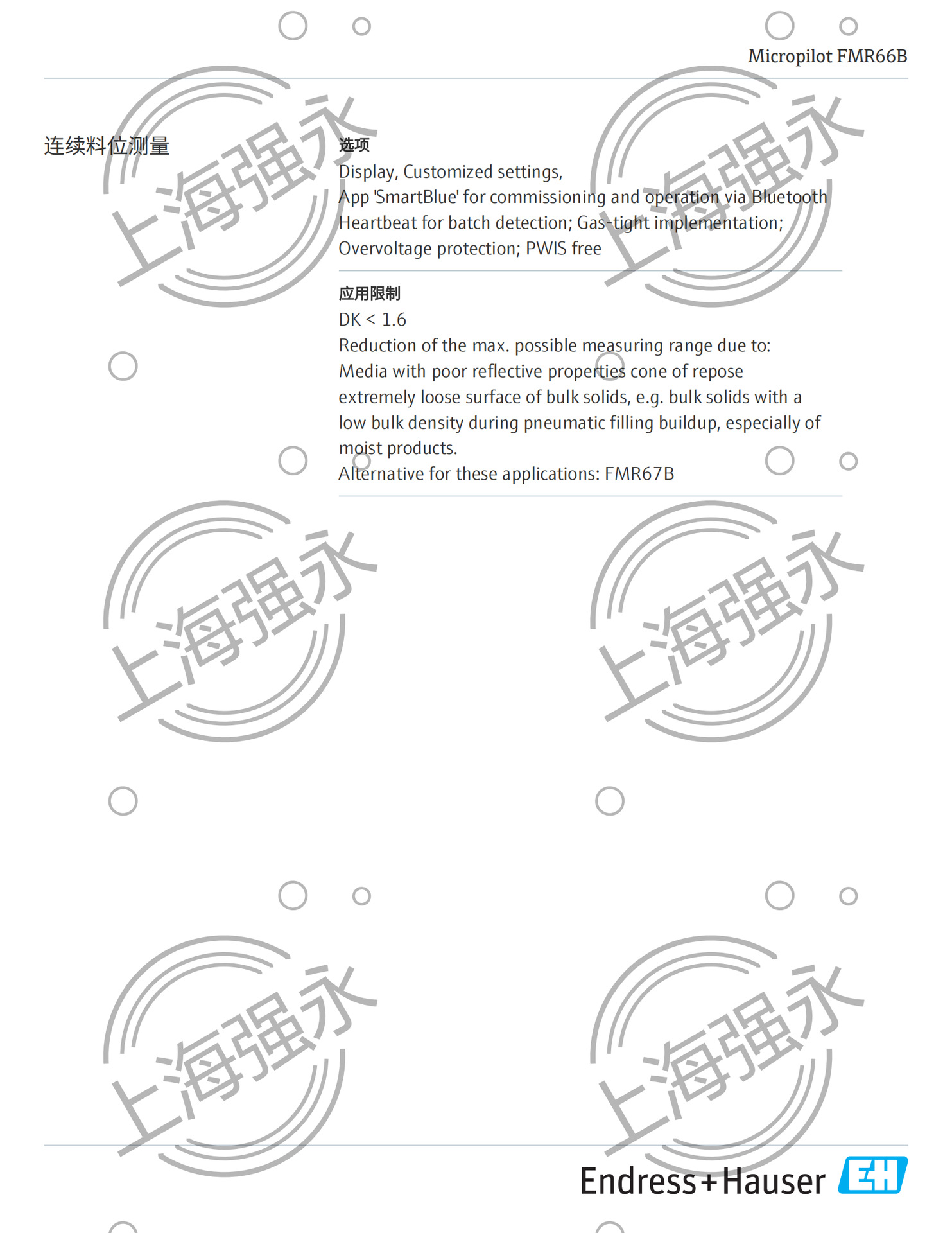 Micropilot FMR66B

连续料位测量

选项
Display, Customized settings,
App 'SmartBlue' for commissioning and operation via Bluetooth
Heartbeat for batch detection; Gas-tight implementation;
Overvoltage protection; PWIS free

应用限制
DK < 1.6
Reduction of the max. possible measuring range due to:
Media with poor reflective properties cone of repose
extremely loose surface of bulk solids, e.g. bulk solids with a low bulk density during pneumatic filling buildup, especially of moist products.
Alternative for these applications: FMR67B

上海强永

上海强永

上海强永

上海强永

上海强永

上海强永

Endress+Hauser EH